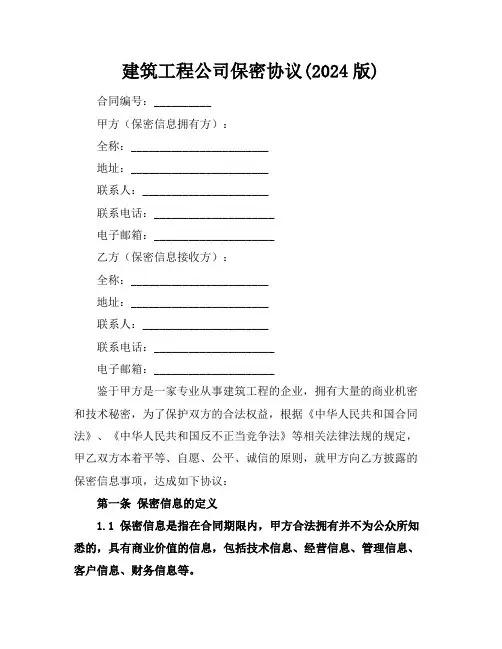 建筑工程公司保密协议(2024 版)

合同编号：__________

甲方（保密信息拥有方）：

全称：________________________

地址：________________________

联系人：______________________

联系电话：_____________________

电子邮箱：_____________________

乙方（保密信息接收方）：

全称：________________________

地址：________________________

联系人：______________________

联系电话：_____________________

电子邮箱：_____________________

鉴于甲方是一家专业从事建筑工程的企业，拥有大量的商业机密和技术秘密，为了保护双方的合法权益，根据《中华人民共和国合同法》、《中华人民共和国反不正当竞争法》等相关法律法规的规定，甲乙双方本着平等、自愿、公平、诚信的原则，就甲方向乙方披露的保密信息事项，达成如下协议：

第一条 保密信息的定义

1.1 保密信息是指在合同期限内，甲方合法拥有并不为公众所知悉的，具有商业价值的信息，包括技术信息、经营信息、管理信息、客户信息、财务信息等。